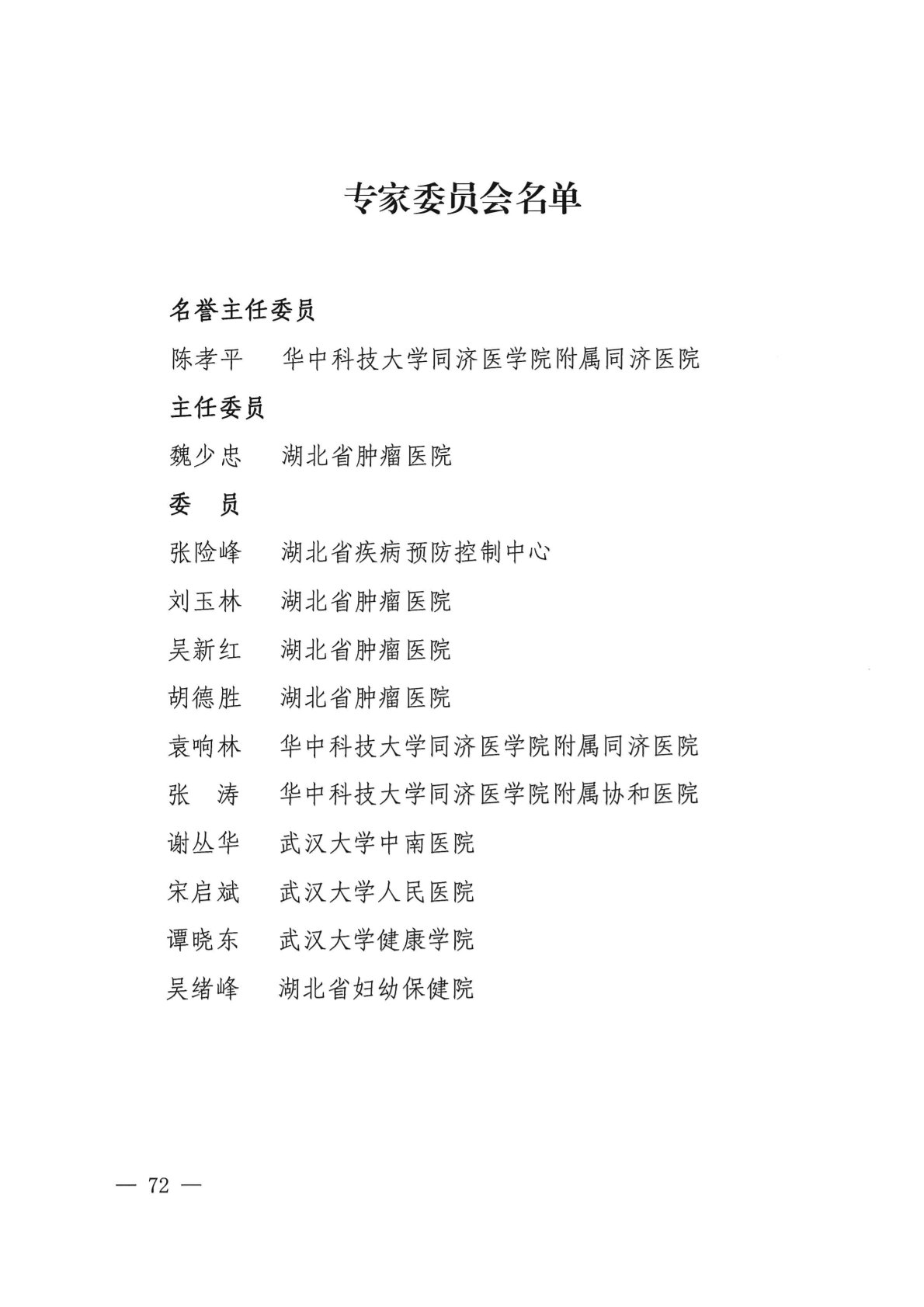 专家委员会名单

名誉主任委员

陈孝平　华中科技大学同济医学院附属同济医院

主任委员

魏少忠　湖北省肿瘤医院

委　员

张险峰　湖北省疾病预防控制中心

刘玉林　湖北省肿瘤医院

吴新红　湖北省肿瘤医院

胡德胜　湖北省肿瘤医院

袁响林　华中科技大学同济医学院附属同济医院

张　涛　华中科技大学同济医学院附属协和医院

谢丛华　武汉大学中南医院

宋启斌　武汉大学人民医院

谭晓东　武汉大学健康学院

吴绪峰　湖北省妇幼保健院

— 72 —